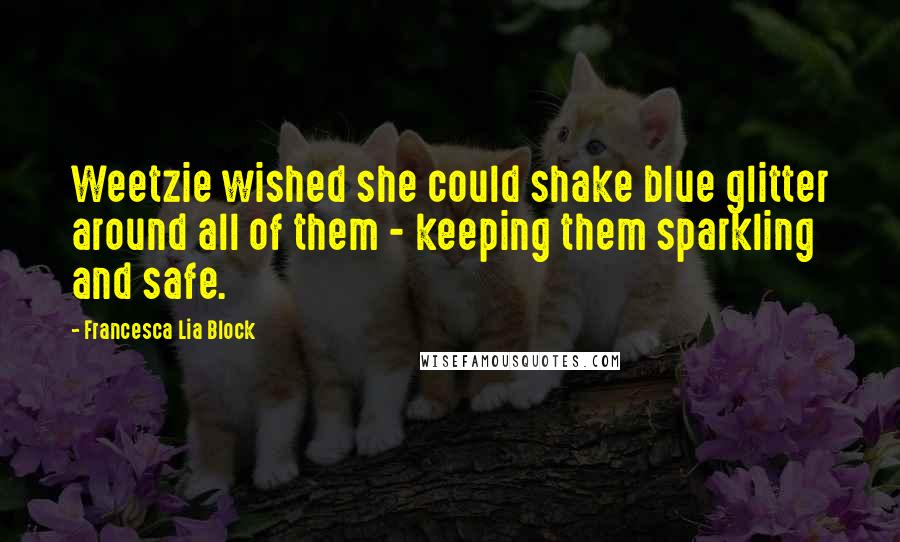 Weetzie wished she could shake blue glitter around all of them - keeping them sparkling and safe.

- Francesca Lia Block

WISEFAMOUSQUOTES.COM